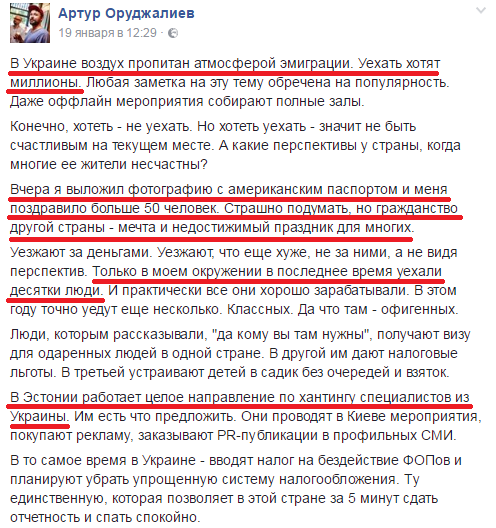 Артур Оруджалиев
19 января в 12:29 ·

В Украине воздух пропитан атмосферой эмиграции. Уехать хотят миллионы. Любая заметка на эту тему обречена на популярность. Даже оффлайн мероприятия собирают полные залы.

Конечно, хотеть - не уехать. Но хотеть уехать - значит не быть счастливым на текущем месте. А какие перспективы у страны, когда многие ее жители несчастны?

Вчера я выложил фотографию с американским паспортом и меня поздравило больше 50 человек. Страшно подумать, но гражданство другой страны - мечта и недостижимый праздник для многих.

Уезжают за деньгами. Уезжают, что еще хуже, не за ними, а не видя перспектив. Только в моем окружении в последнее время уехали десятки люди. И практически все они хорошо зарабатывали. В этом году точно уедут еще несколько. Классных. Да что там - офигенных.

Люди, которым рассказывали, "да кому вы там нужны", получают визу для одаренных людей в одной стране. В другой им дают налоговые льготы. В третьей устраивают детей в садик без очередей и взяток.

В Эстонии работает целое направление по хантингу специалистов из Украины. Им есть что предложить. Они проводят в Киеве мероприятия, покупают рекламу, заказывают PR-публикации в профильных СМИ.

В то самое время в Украине - вводят налог на бездействие ФОПов и планируют убрать упрощенную систему налогообложения. Ту единственную, которая позволяет в этой стране за 5 минут сдать отчетность и спать спокойно.